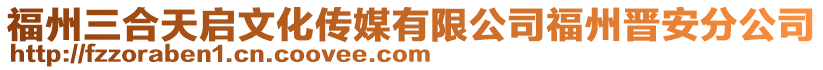 福州三合天启文化传媒有限公司福州晋安分公司
http://fzzoraben1.cn.coovee.com